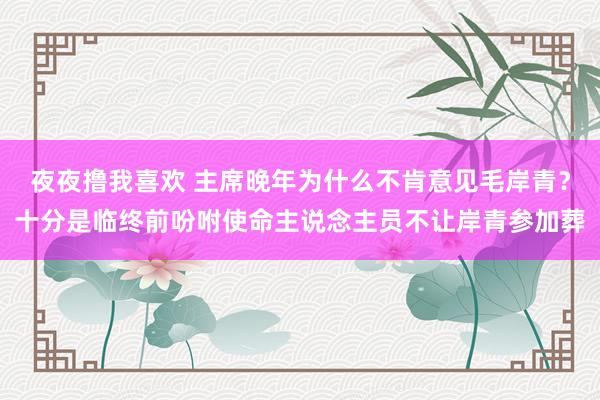 夜夜撸我喜欢 主席晚年为什么不肯意见毛岸青？十分是临终前吩咐使命主说念主员不让岸青参加葬